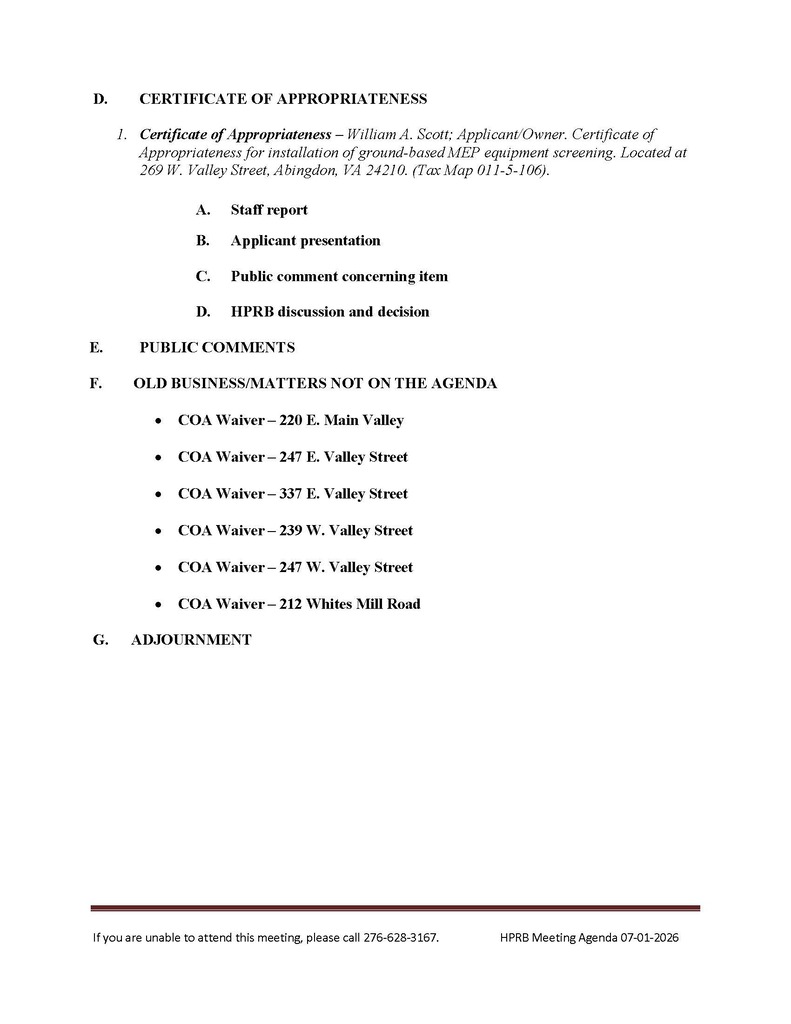 D. CERTIFICATE OF APPROPRIATENESS

1. Certificate of Appropriateness – William A. Scott; Applicant/Owner. Certificate of Appropriateness for installation of ground-based MEP equipment screening. Located at 269 W. Valley Street, Abingdon, VA 24210. (Tax Map 011-5-106).

A. Staff report

B. Applicant presentation

C. Public comment concerning item

D. HPRB discussion and decision

E. PUBLIC COMMENTS

F. OLD BUSINESS/MATTERS NOT ON THE AGENDA

• COA Waiver – 220 E. Main Valley

• COA Waiver – 247 E. Valley Street

• COA Waiver – 337 E. Valley Street

• COA Waiver – 239 W. Valley Street

• COA Waiver – 247 W. Valley Street

• COA Waiver – 212 Whites Mill Road

G. ADJOURNMENT

If you are unable to attend this meeting, please call 276-628-3167. HPRB Meeting Agenda 07-01-2026